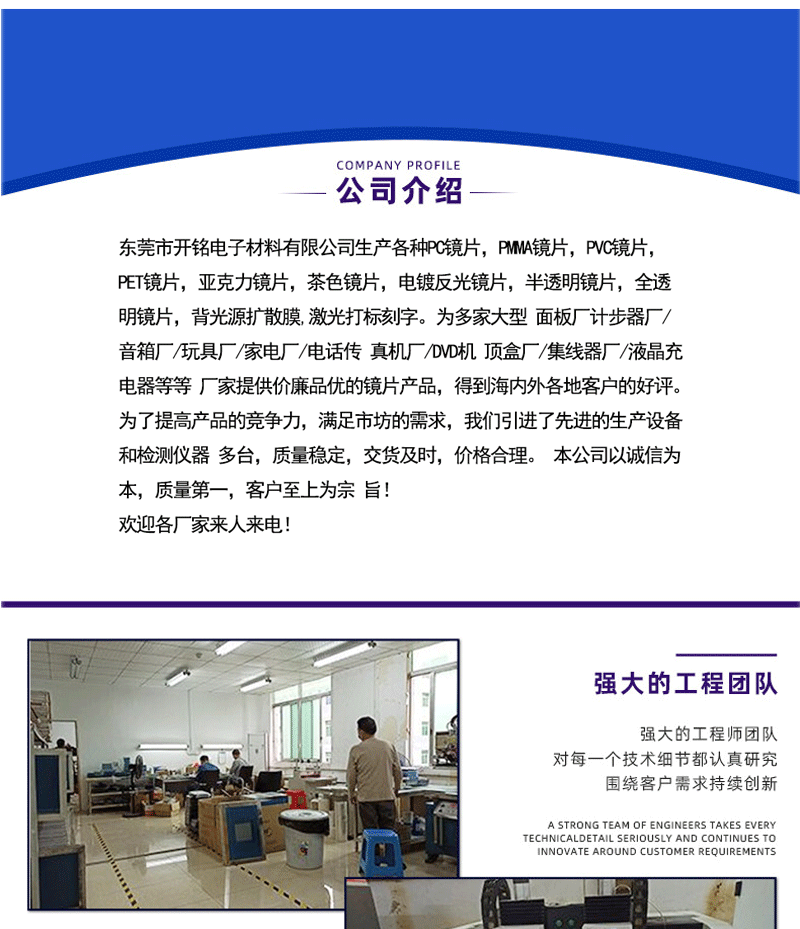 COMPANY PROFILE
公司介绍

东莞市开铭电子材料有限公司生产各种PC镜片，PMMA镜片，PVC镜片，PET镜片，亚克力镜片，茶色镜片，电镀反光镜片，半透明镜片，全透明镜片，背光源扩散膜，激光打标刻字。为多家大型 面板厂计步器厂/音箱厂/玩具厂/家电厂/电话传 真机厂/DVD机 顶盒厂/集线器厂/液晶充电器等等 厂家提供价廉品优的镜片产品，得到海内外各地客户的好评。为了提高产品的竞争力，满足市坊的需求，我们引进了先进的生产设备和检测仪器 多台，质量稳定，交货及时，价格合理。 本公司以诚信为本，质量第一，客户至上为宗 旨！
欢迎各厂家来人来电！

强大的工程团队

强大的工程师团队
对每一个技术细节都认真研究
围绕客户需求持续创新

A STRONG TEAM OF ENGINEERS TAKES EVERY TECHNICALDETAIL SERIOUSLY AND CONTINUES TO INNOVATE AROUND CUSTOMER REQUIREMENTS